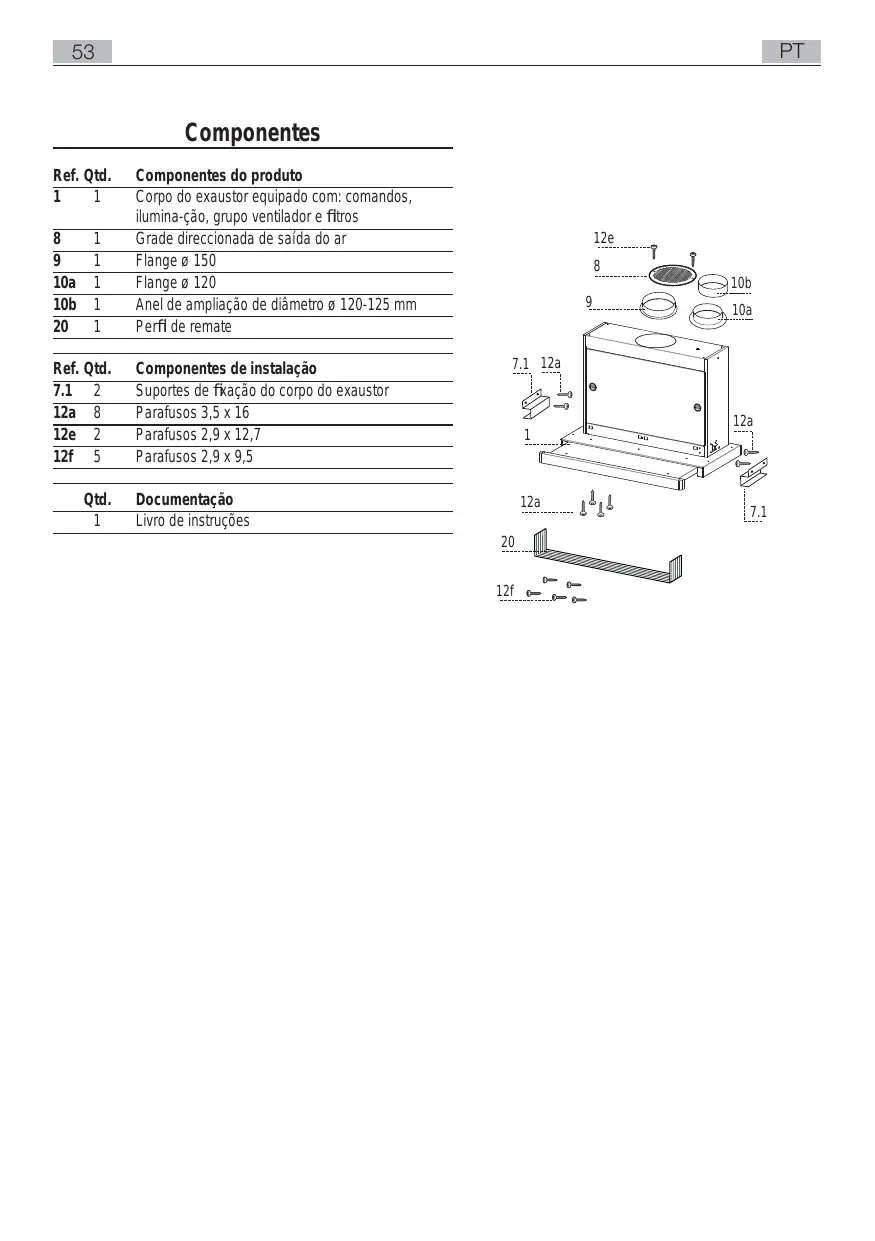 53

PT

Componentes

| Ref. | Qtd. | Componentes do produto |
|---|---|---|
| 1 | 1 | Corpo do exaustor equipado com: comandos, ilumina-ção, grupo ventilador e filtros |
| 8 | 1 | Grade direccionada de saída do ar |
| 9 | 1 | Flange ø 150 |
| 10a | 1 | Flange ø 120 |
| 10b | 1 | Anel de ampliação de diâmetro ø 120-125 mm |
| 20 | 1 | Perfil de remate |

| Ref. | Qtd. | Componentes de instalação |
|---|---|---|
| 7.1 | 2 | Suportes de fixação do corpo do exaustor |
| 12a | 8 | Parafusos 3,5 x 16 |
| 12e | 2 | Parafusos 2,9 x 12,7 |
| 12f | 5 | Parafusos 2,9 x 9,5 |

| | Qtd. | Documentação |
|---|---|---|
| | 1 | Livro de instruções |

12e
8
10b
9
10a
7.1
12a
12a
1
12a
7.1
20
12f